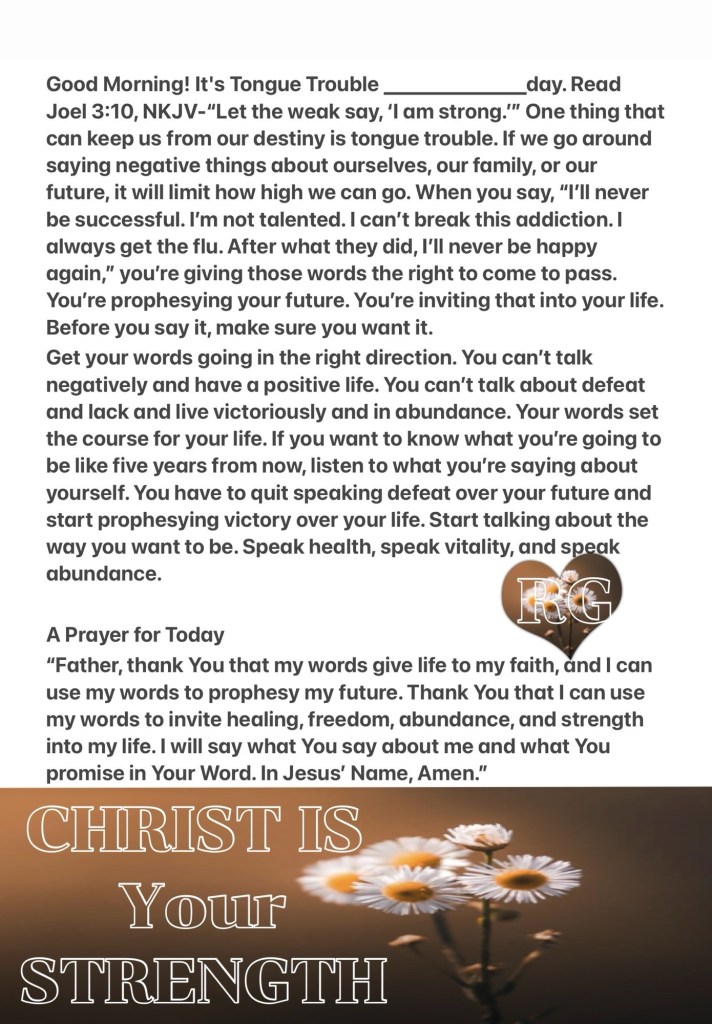 Good Morning! It's Tongue Trouble ____________day. Read Joel 3:10, NKJV-“Let the weak say, ‘I am strong.’” One thing that can keep us from our destiny is tongue trouble. If we go around saying negative things about ourselves, our family, or our future, it will limit how high we can go. When you say, “I’ll never be successful. I’m not talented. I can’t break this addiction. I always get the flu. After what they did, I’ll never be happy again,” you’re giving those words the right to come to pass. You’re prophesying your future. You’re inviting that into your life. Before you say it, make sure you want it.
Get your words going in the right direction. You can’t talk negatively and have a positive life. You can’t talk about defeat and lack and live victoriously and in abundance. Your words set the course for your life. If you want to know what you’re going to be like five years from now, listen to what you’re saying about yourself. You have to quit speaking defeat over your future and start prophesying victory over your life. Start talking about the way you want to be. Speak health, speak vitality, and speak abundance.

RG

A Prayer for Today
“Father, thank You that my words give life to my faith, and I can use my words to prophesy my future. Thank You that I can use my words to invite healing, freedom, abundance, and strength into my life. I will say what You say about me and what You promise in Your Word. In Jesus’ Name, Amen.”

CHRIST IS
Your
STRENGTH